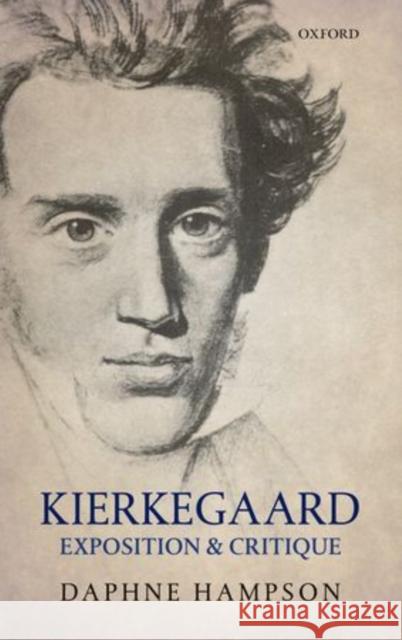 OXFORD

KIERKEGAARD
EXPOSITION & CRITIQUE

DAPHNE HAMPSON